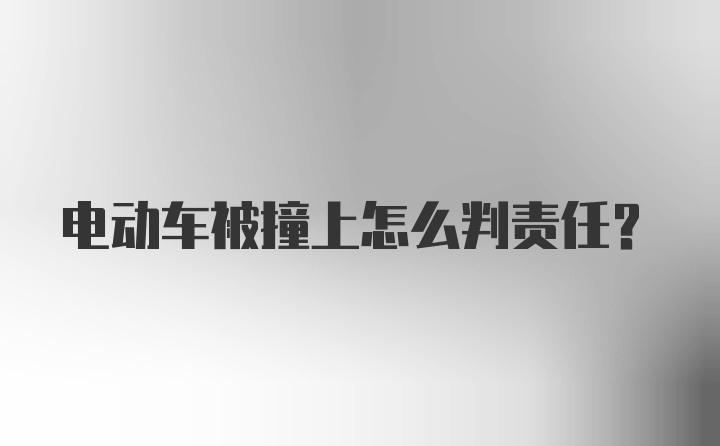 电动车被撞上怎么判责任?